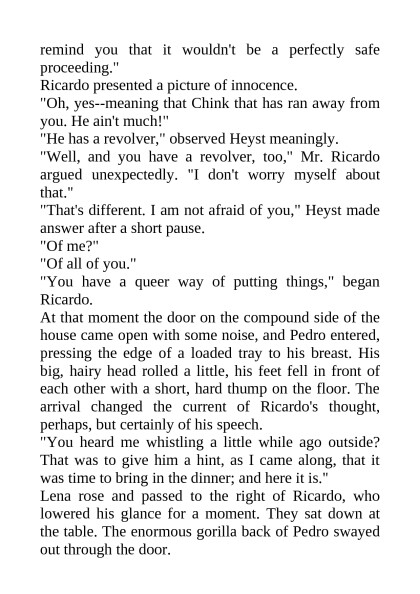 remind you that it wouldn't be a perfectly safe proceeding."
Ricardo presented a picture of innocence.
"Oh, yes--meaning that Chink that has ran away from you. He ain't much!"
"He has a revolver," observed Heyst meaningly.
"Well, and you have a revolver, too," Mr. Ricardo argued unexpectedly. "I don't worry myself about that."
"That's different. I am not afraid of you," Heyst made answer after a short pause.
"Of me?"
"Of all of you."
"You have a queer way of putting things," began Ricardo.
At that moment the door on the compound side of the house came open with some noise, and Pedro entered, pressing the edge of a loaded tray to his breast. His big, hairy head rolled a little, his feet fell in front of each other with a short, hard thump on the floor. The arrival changed the current of Ricardo's thought, perhaps, but certainly of his speech.
"You heard me whistling a little while ago outside? That was to give him a hint, as I came along, that it was time to bring in the dinner; and here it is."
Lena rose and passed to the right of Ricardo, who lowered his glance for a moment. They sat down at the table. The enormous gorilla back of Pedro swayed out through the door.